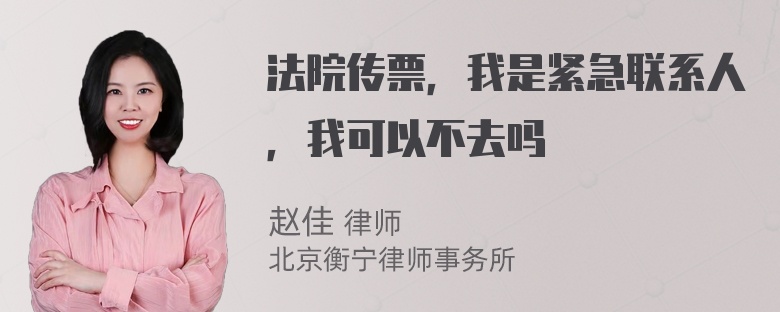 法院传票，我是紧急联系人，我可以不去吗

赵佳 律师
北京衡宁律师事务所